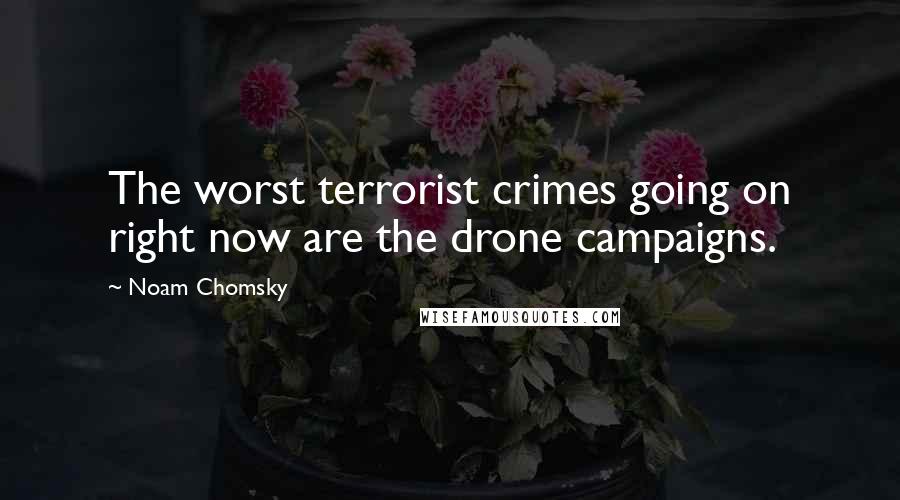 The worst terrorist crimes going on right now are the drone campaigns.

~ Noam Chomsky

WISEFAMOUSQUOTES.COM